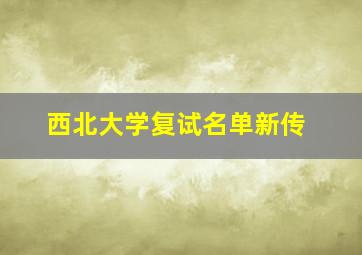 西北大学复试名单新传